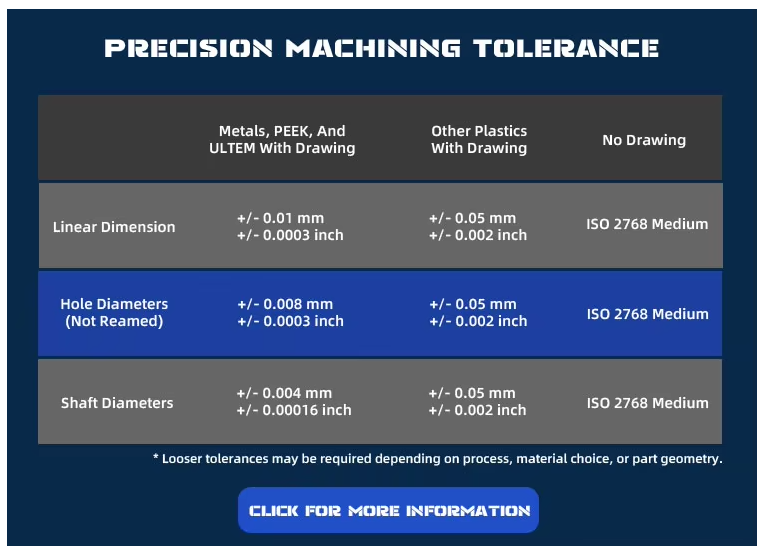 PRECISION MACHINING TOLERANCE

| | Metals, PEEK, And ULTEM With Drawing | Other Plastics With Drawing | No Drawing |
|---|---|---|---|
| Linear Dimension | +/- 0.01 mm +/- 0.0003 inch | +/- 0.05 mm +/- 0.002 inch | ISO 2768 Medium |
| Hole Diameters (Not Reamed) | +/- 0.008 mm +/- 0.0003 inch | +/- 0.05 mm +/- 0.002 inch | ISO 2768 Medium |
| Shaft Diameters | +/- 0.004 mm +/- 0.00016 inch | +/- 0.05 mm +/- 0.002 inch | ISO 2768 Medium |

* Looser tolerances may be required depending on process, material choice, or part geometry.

CLICK FOR MORE INFORMATION